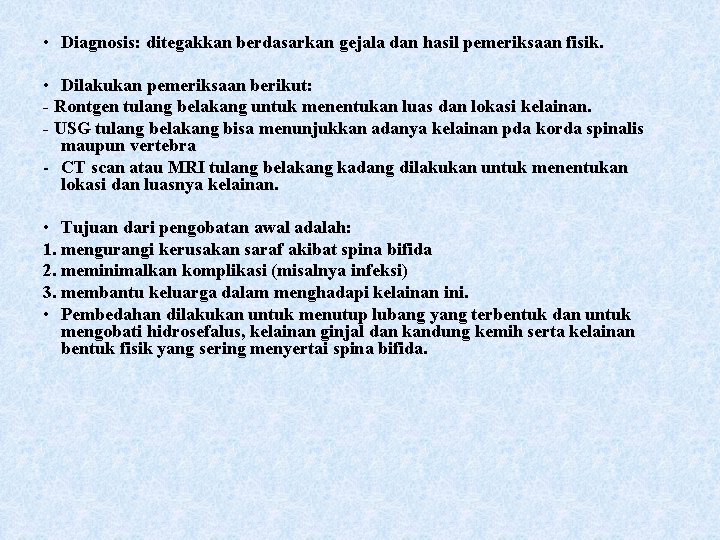 • Diagnosis: ditegakkan berdasarkan gejala dan hasil pemeriksaan fisik.

• Dilakukan pemeriksaan berikut:
- Rontgen tulang belakang untuk menentukan luas dan lokasi kelainan.
- USG tulang belakang bisa menunjukkan adanya kelainan pda korda spinalis maupun vertebra
- CT scan atau MRI tulang belakang kadang dilakukan untuk menentukan lokasi dan luasnya kelainan.

• Tujuan dari pengobatan awal adalah:
1. mengurangi kerusakan saraf akibat spina bifida
2. meminimalkan komplikasi (misalnya infeksi)
3. membantu keluarga dalam menghadapi kelainan ini.
• Pembedahan dilakukan untuk menutup lubang yang terbentuk dan untuk mengobati hidrosefalus, kelainan ginjal dan kandung kemih serta kelainan bentuk fisik yang sering menyertai spina bifida.